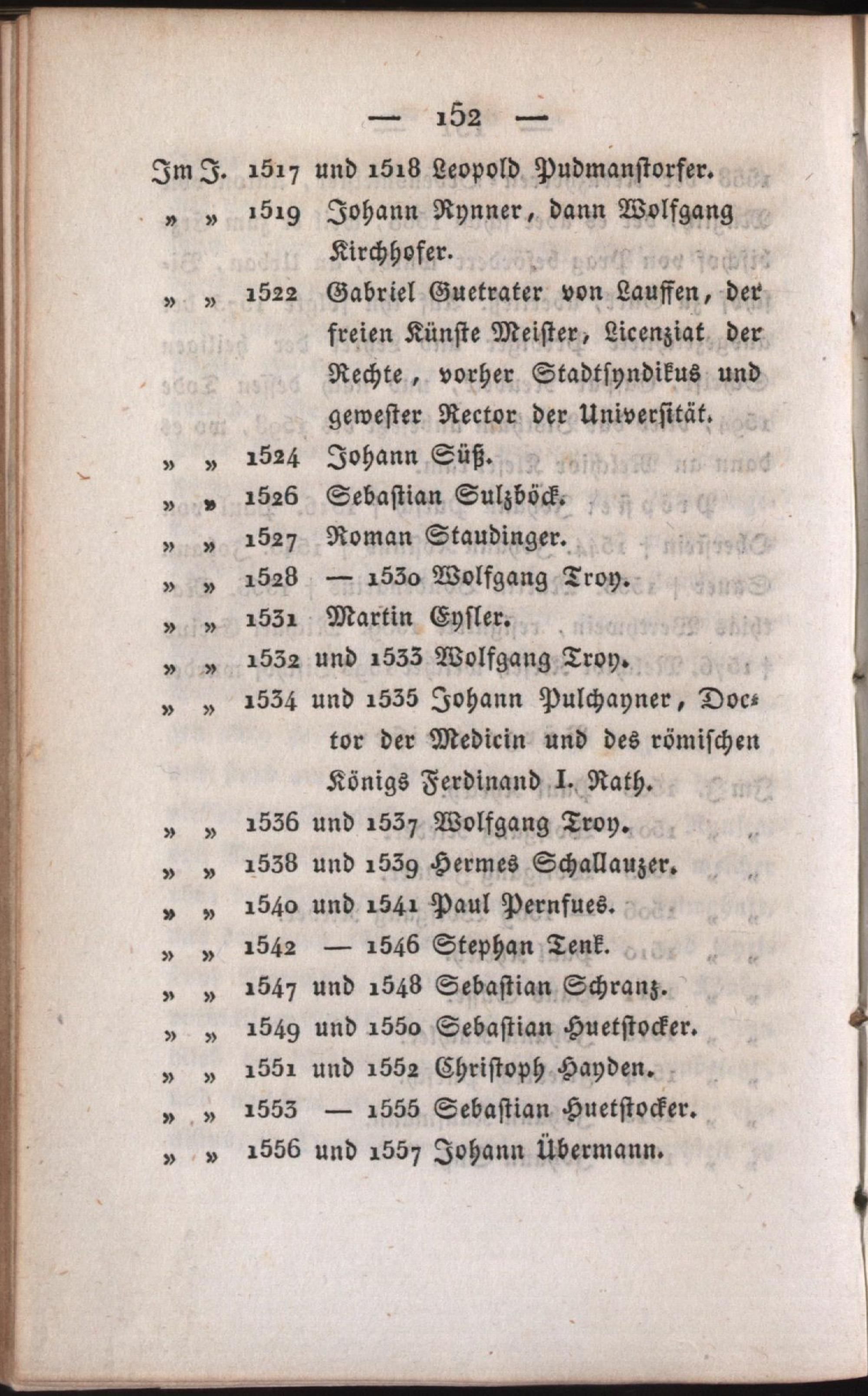 — 152 —

Im J. 1517 und 1518 Leopold Pudmanstorfer.
» » 1519 Johann Rynner, dann Wolfgang Kirchhofer.
» » 1522 Gabriel Guetrater von Lauffen, der freien Künste Meister, Licenziat der Rechte, vorher Stadtsyndikus und gewester Rector der Universität.
» » 1524 Johann Süß.
» » 1526 Sebastian Sulzböck.
» » 1527 Roman Staudinger.
» » 1528 — 1530 Wolfgang Troy.
» » 1531 Martin Eysler.
» » 1532 und 1533 Wolfgang Troy.
» » 1534 und 1535 Johann Pulchayner, Doctor der Medicin und des römischen Königs Ferdinand I. Rath.
» » 1536 und 1537 Wolfgang Troy.
» » 1538 und 1539 Hermes Schallauzer.
» » 1540 und 1541 Paul Pernfues.
» » 1542 — 1546 Stephan Tenk.
» » 1547 und 1548 Sebastian Schranz.
» » 1549 und 1550 Sebastian Huetstocker.
» » 1551 und 1552 Christoph Hayden.
» » 1553 — 1555 Sebastian Huetstocker.
» » 1556 und 1557 Johann Übermann.